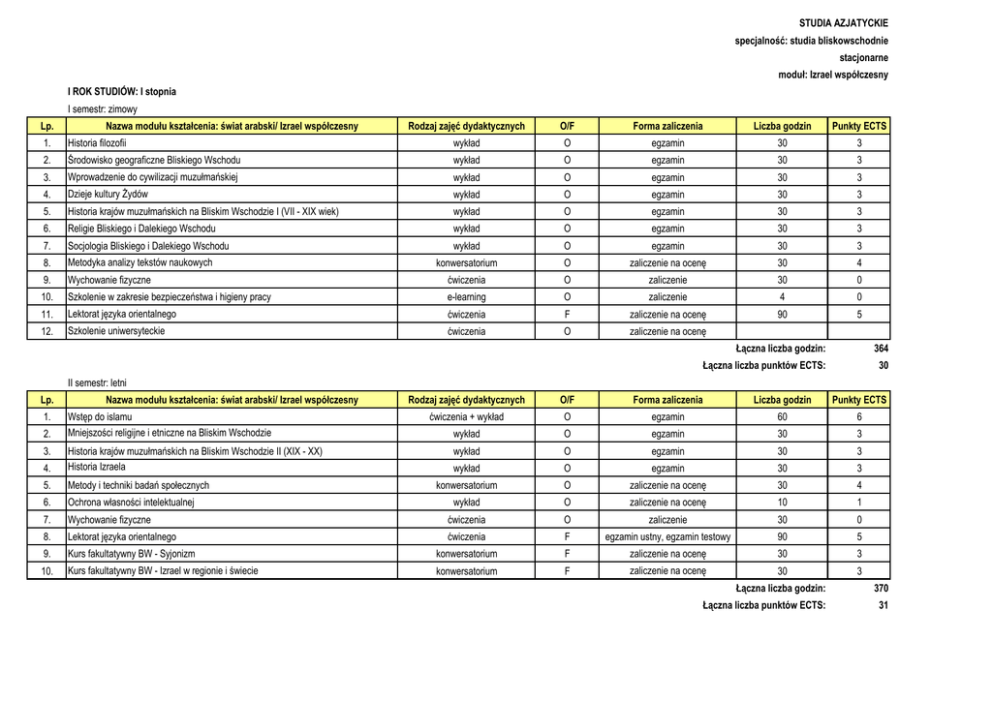 STUDIA AZJATYCKIE
specjalność: studia bliskowschodnie
stacjonarne
moduł: Izrael współczesny

I ROK STUDIÓW: I stopnia

I semestr: zimowy

| Lp. | Nazwa modułu kształcenia: świat arabski/ Izrael współczesny | Rodzaj zajęć dydaktycznych | O/F | Forma zaliczenia | Liczba godzin | Punkty ECTS |
|---|---|---|---|---|---|---|
| 1. | Historia filozofii | wykład | O | egzamin | 30 | 3 |
| 2. | Środowisko geograficzne Bliskiego Wschodu | wykład | O | egzamin | 30 | 3 |
| 3. | Wprowadzenie do cywilizacji muzułmańskiej | wykład | O | egzamin | 30 | 3 |
| 4. | Dzieje kultury Żydów | wykład | O | egzamin | 30 | 3 |
| 5. | Historia krajów muzułmańskich na Bliskim Wschodzie I (VII - XIX wiek) | wykład | O | egzamin | 30 | 3 |
| 6. | Religie Bliskiego i Dalekiego Wschodu | wykład | O | egzamin | 30 | 3 |
| 7. | Socjologia Bliskiego i Dalekiego Wschodu | wykład | O | egzamin | 30 | 3 |
| 8. | Metodyka analizy tekstów naukowych | konwersatorium | O | zaliczenie na ocenę | 30 | 4 |
| 9. | Wychowanie fizyczne | ćwiczenia | O | zaliczenie | 30 | 0 |
| 10. | Szkolenie w zakresie bezpieczeństwa i higieny pracy | e-learning | O | zaliczenie | 4 | 0 |
| 11. | Lektorat języka orientalnego | ćwiczenia | F | zaliczenie na ocenę | 90 | 5 |
| 12. | Szkolenie uniwersyteckie | ćwiczenia | O | zaliczenie na ocenę | | |

Łączna liczba godzin: 364
Łączna liczba punktów ECTS: 30

II semestr: letni

| Lp. | Nazwa modułu kształcenia: świat arabski/ Izrael współczesny | Rodzaj zajęć dydaktycznych | O/F | Forma zaliczenia | Liczba godzin | Punkty ECTS |
|---|---|---|---|---|---|---|
| 1. | Wstęp do islamu | ćwiczenia + wykład | O | egzamin | 60 | 6 |
| 2. | Mniejszości religijne i etniczne na Bliskim Wschodzie | wykład | O | egzamin | 30 | 3 |
| 3. | Historia krajów muzułmańskich na Bliskim Wschodzie II (XIX - XX) | wykład | O | egzamin | 30 | 3 |
| 4. | Historia Izraela | wykład | O | egzamin | 30 | 3 |
| 5. | Metody i techniki badań społecznych | konwersatorium | O | zaliczenie na ocenę | 30 | 4 |
| 6. | Ochrona własności intelektualnej | wykład | O | zaliczenie na ocenę | 10 | 1 |
| 7. | Wychowanie fizyczne | ćwiczenia | O | zaliczenie | 30 | 0 |
| 8. | Lektorat języka orientalnego | ćwiczenia | F | egzamin ustny, egzamin testowy | 90 | 5 |
| 9. | Kurs fakultatywny BW - Syjonizm | konwersatorium | F | zaliczenie na ocenę | 30 | 3 |
| 10. | Kurs fakultatywny BW - Izrael w regionie i świecie | konwersatorium | F | zaliczenie na ocenę | 30 | 3 |

Łączna liczba godzin: 370
Łączna liczba punktów ECTS: 31